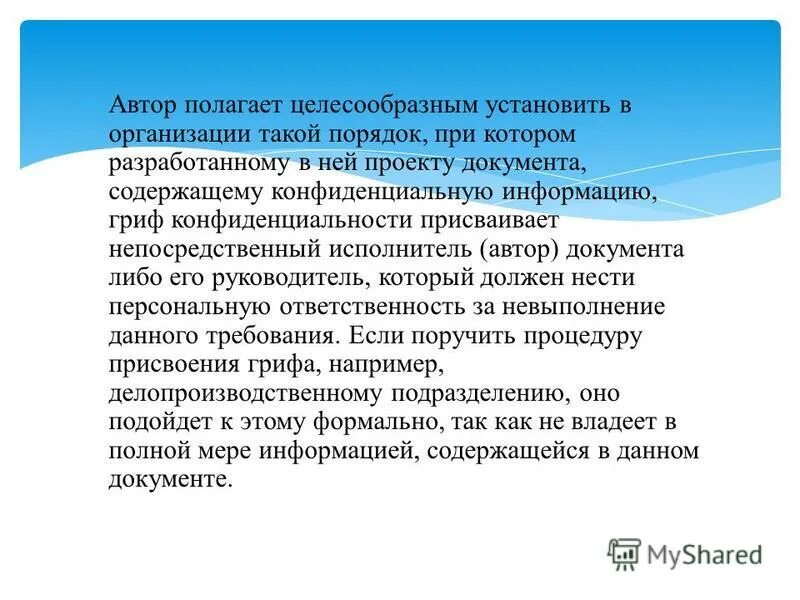 Автор полагает целесообразным установить в организации такой порядок, при котором разработанному в ней проекту документа, содержащему конфиденциальную информацию, гриф конфиденциальности присваивает непосредственный исполнитель (автор) документа либо его руководитель, который должен нести персональную ответственность за невыполнение данного требования. Если поручить процедуру присвоения грифа, например, делопроизводственному подразделению, оно подойдет к этому формально, так как не владеет в полной мере информацией, содержащейся в данном документе.

MyShared